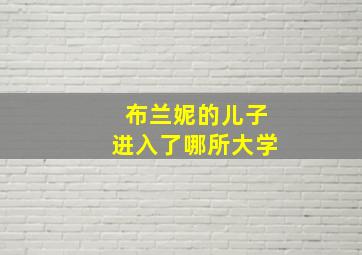 布兰妮的儿子
进入了哪所大学